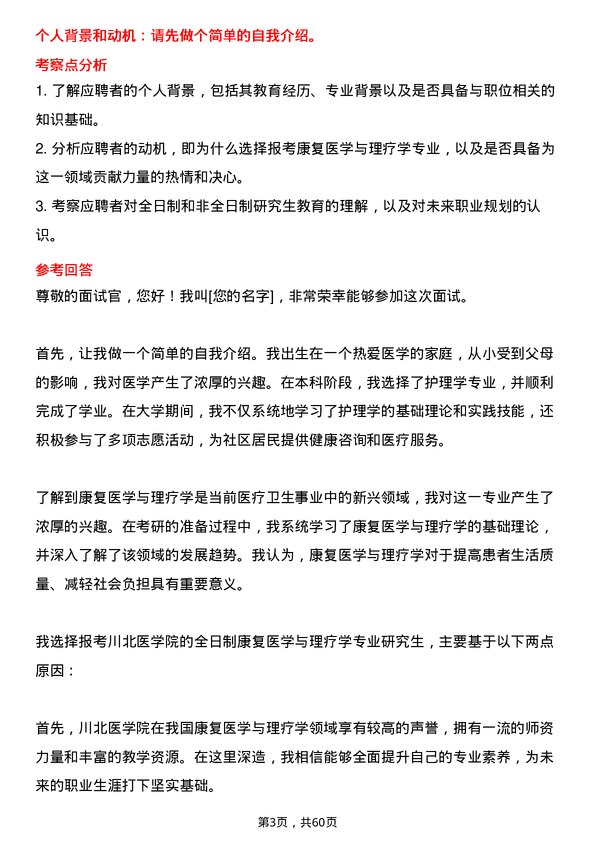 个人背景和动机：请先做个简单的自我介绍。

考察点分析

1. 了解应聘者的个人背景，包括其教育经历、专业背景以及是否具备与职位相关的知识基础。

2. 分析应聘者的动机，即为什么选择报考康复医学与理疗学专业，以及是否具备为这一领域贡献力量的热情和决心。

3. 考察应聘者对全日制和非全日制研究生教育的理解，以及对未来职业规划的认识。

参考回答

尊敬的面试官，您好！我叫[您的名字]，非常荣幸能够参加这次面试。

首先，让我做一个简单的自我介绍。我出生在一个热爱医学的家庭，从小受到父母的影响，我对医学产生了浓厚的兴趣。在本科阶段，我选择了护理学专业，并顺利完成了学业。在大学期间，我不仅系统地学习了护理学的基础理论和实践技能，还积极参与了多项志愿活动，为社区居民提供健康咨询和医疗服务。

了解到康复医学与理疗学是当前医疗卫生事业中的新兴领域，我对这一专业产生了浓厚的兴趣。在考研的准备过程中，我系统学习了康复医学与理疗学的基础理论，并深入了解了该领域的发展趋势。我认为，康复医学与理疗学对于提高患者生活质量、减轻社会负担具有重要意义。

我选择报考川北医学院的全日制康复医学与理疗学专业研究生，主要基于以下两点原因：

首先，川北医学院在我国康复医学与理疗学领域享有较高的声誉，拥有一流的师资力量和丰富的教学资源。在这里深造，我相信能够全面提升自己的专业素养，为未来的职业生涯打下坚实基础。

第3页，共60页